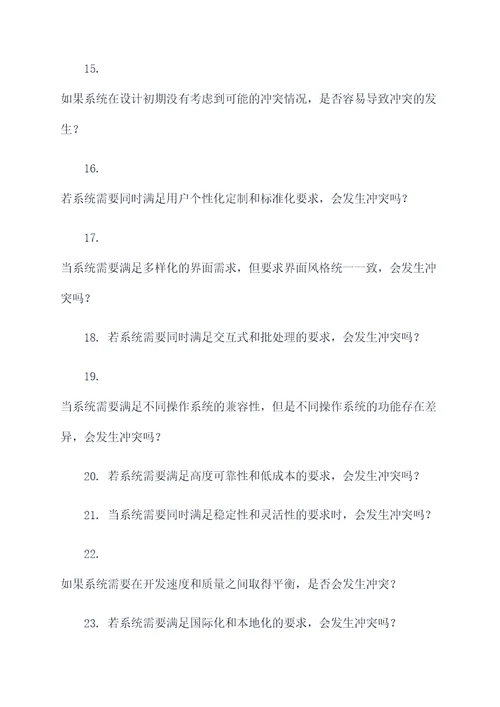 15.

如果系统在设计初期没有考虑到可能的冲突情况，是否容易导致冲突的发生？

16.

若系统需要同时满足用户个性化定制和标准化要求，会发生冲突吗？

17.

当系统需要满足多样化的界面需求，但要求界面风格统一一致，会发生冲突吗？

18. 若系统需要同时满足交互式和批处理的要求，会发生冲突吗？

19.

当系统需要满足不同操作系统的兼容性，但是不同操作系统的功能存在差异，会发生冲突吗？

20. 若系统需要满足高度可靠性和低成本的要求，会发生冲突吗？

21. 当系统需要同时满足稳定性和灵活性的要求时，会发生冲突吗？

22.

如果系统需要在开发速度和质量之间取得平衡，是否会发生冲突？

23. 若系统需要满足国际化和本地化的要求，会发生冲突吗？